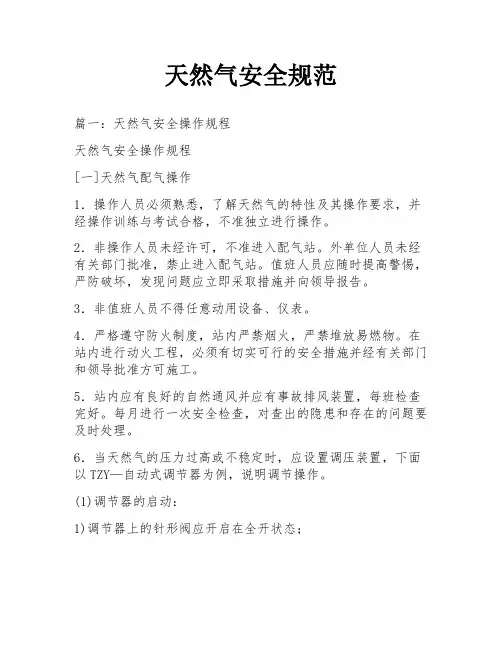 天然气安全规范

篇一：天然气安全操作规程

天然气安全操作规程

[一]天然气配气操作

1．操作人员必须熟悉，了解天然气的特性及其操作要求，并经操作训练与考试合格，不准独立进行操作。

2．非操作人员未经许可，不准进入配气站。外单位人员未经有关部门批准，禁止进入配气站。值班人员应随时提高警惕，严防破坏，发现问题应立即采取措施并向领导报告。

3．非值班人员不得任意动用设备、仪表。

4．严格遵守防火制度，站内严禁烟火，严禁堆放易燃物。在站内进行动火工程，必须有切实可行的安全措施并经有关部门和领导批准方可施工。

5．站内应有良好的自然通风并应有事故排风装置，每班检查完好。每月进行一次安全检查，对查出的隐患和存在的问题要及时处理。

6．当天然气的压力过高或不稳定时，应设置调压装置，下面以TZY—自动式调节器为例，说明调节操作。

(1)调节器的启动：

1)调节器上的针形阀应开启在全开状态；